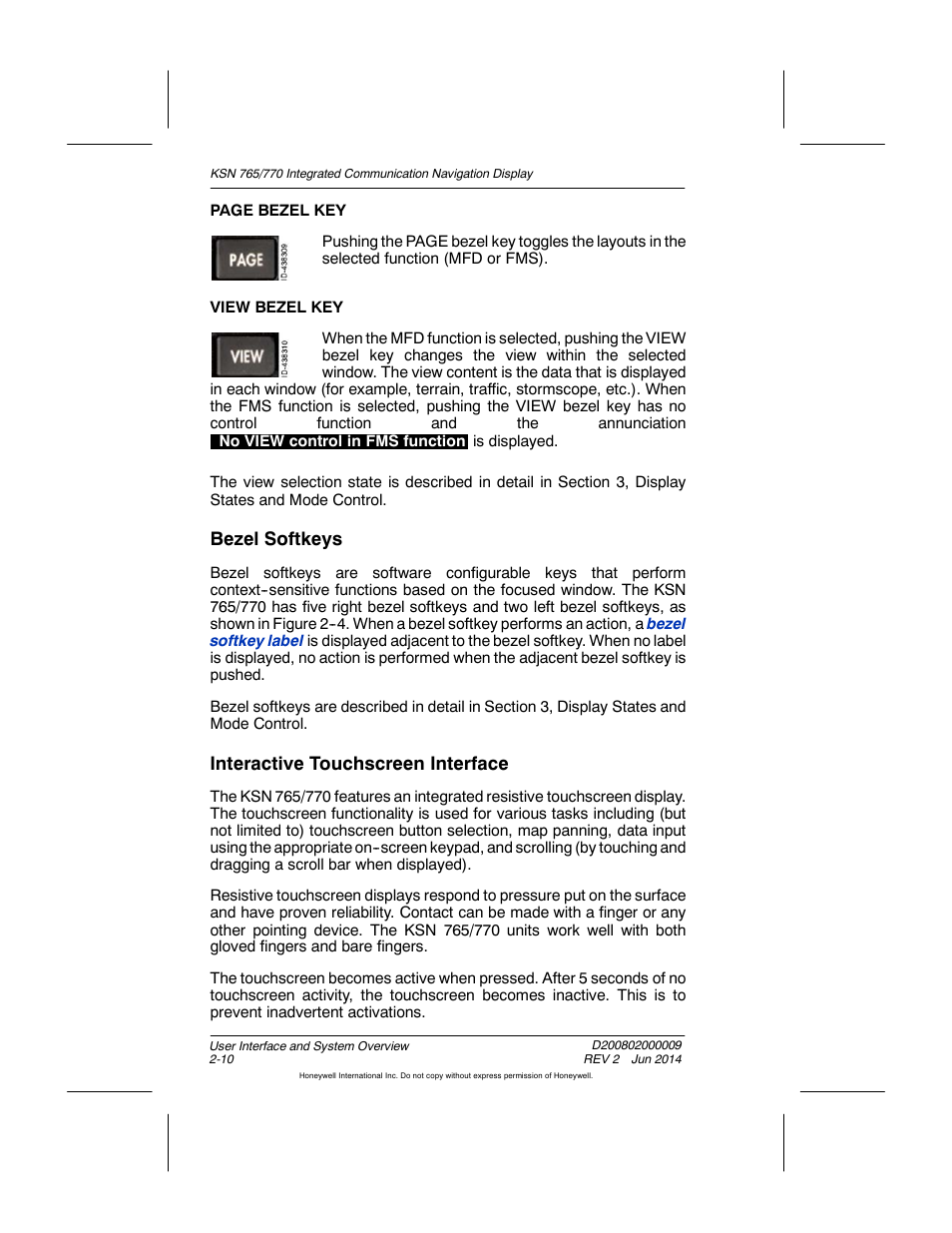 KSN 765/770 Integrated Communication Navigation Display

PAGE BEZEL KEY

PAGE

ID-438309

Pushing the PAGE bezel key toggles the layouts in the selected function (MFD or FMS).

VIEW BEZEL KEY

VIEW

ID-438310

When the MFD function is selected, pushing the VIEW bezel key changes the view within the selected window. The view content is the data that is displayed in each window (for example, terrain, traffic, stormscope, etc.). When the FMS function is selected, pushing the VIEW bezel key has no control function and the annunciation No VIEW control in FMS function is displayed.

The view selection state is described in detail in Section 3, Display States and Mode Control.

Bezel Softkeys

Bezel softkeys are software configurable keys that perform context-sensitive functions based on the focused window. The KSN 765/770 has five right bezel softkeys and two left bezel softkeys, as shown in Figure 2-4. When a bezel softkey performs an action, a bezel softkey label is displayed adjacent to the bezel softkey. When no label is displayed, no action is performed when the adjacent bezel softkey is pushed.

Bezel softkeys are described in detail in Section 3, Display States and Mode Control.

Interactive Touchscreen Interface

The KSN 765/770 features an integrated resistive touchscreen display. The touchscreen functionality is used for various tasks including (but not limited to) touchscreen button selection, map panning, data input using the appropriate on-screen keypad, and scrolling (by touching and dragging a scroll bar when displayed).

Resistive touchscreen displays respond to pressure put on the surface and have proven reliability. Contact can be made with a finger or any other pointing device. The KSN 765/770 units work well with both gloved fingers and bare fingers.

The touchscreen becomes active when pressed. After 5 seconds of no touchscreen activity, the touchscreen becomes inactive. This is to prevent inadvertent activations.

User Interface and System Overview
2-10

D200802000009
REV 2 Jun 2014

Honeywell International Inc. Do not copy without express permission of Honeywell.